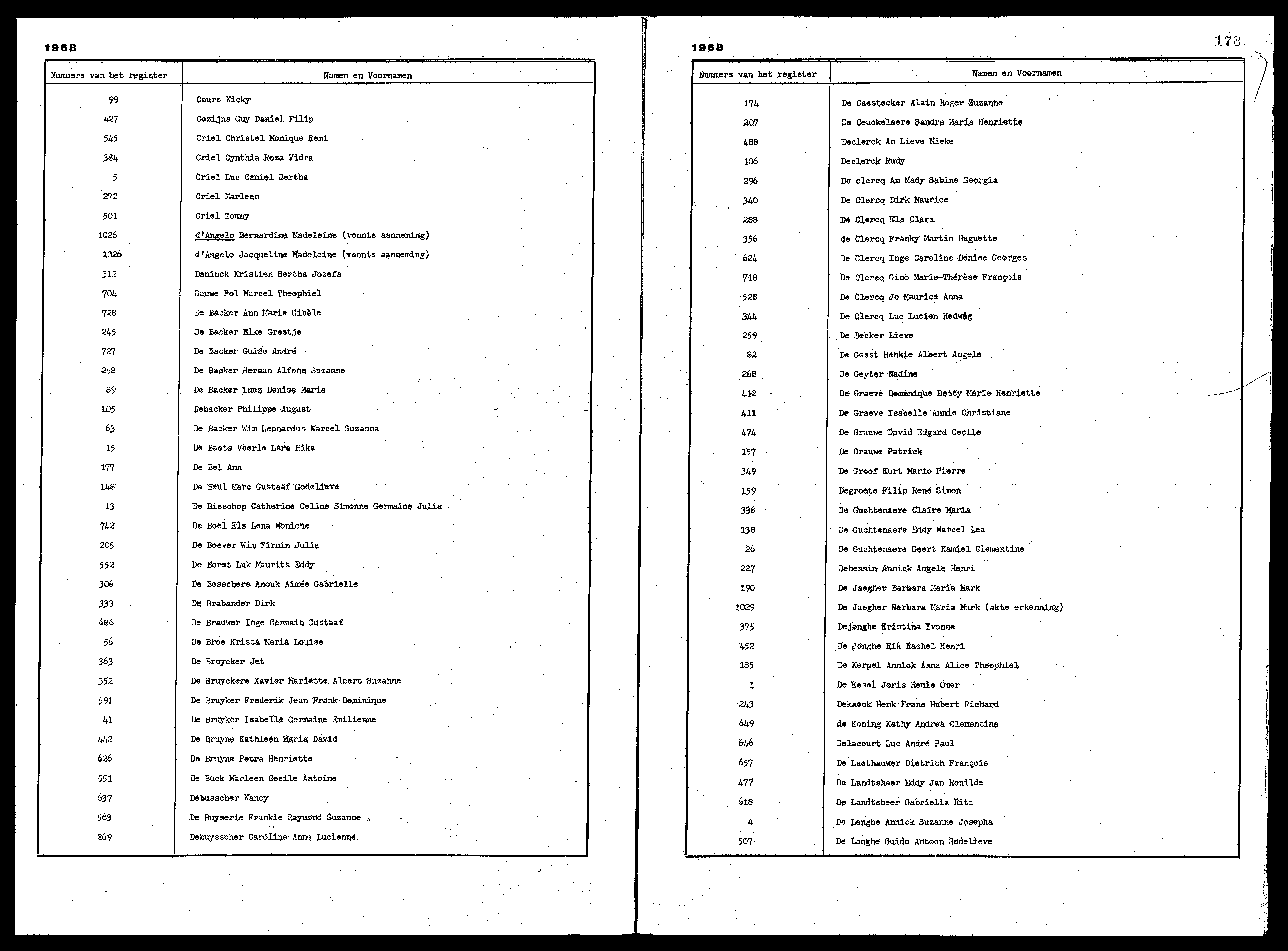 1968

| Nummers van het register | Namen en Voornamen |
|---|---|
| 99 | Cours Nicky |
| 427 | Cozijns Guy Daniel Filip |
| 545 | Criel Christel Monique Remi |
| 384 | Criel Cynthia Roza Vidra |
| 5 | Criel Luc Camiel Bertha |
| 272 | Criel Marleen |
| 501 | Criel Tommy |
| 1026 | d'Angelo Bernardine Madeleine (vonnis aanneming) |
| 1026 | d'Angelo Jacqueline Madeleine (vonnis aanneming) |
| 312 | Dahinck Kristien Bertha Jozefa |
| 704 | Dauwe Pol Marcel Theophiel |
| 728 | De Backer Ann Marie Gisèle |
| 245 | De Backer Elke Greetje |
| 727 | De Backer Guido André |
| 258 | De Backer Herman Alfons Suzanne |
| 89 | De Backer Inez Denise Maria |
| 105 | Debacker Philippe August |
| 63 | De Backer Wim Leonardus Marcel Suzanna |
| 15 | De Baets Veerle Lara Rika |
| 177 | De Bel Ann |
| 148 | De Beul Marc Gustaaf Godelieve |
| 13 | De Bisschop Catherine Celine Simonne Germaine Julia |
| 742 | De Boel Els Lena Monique |
| 205 | De Boever Wim Firmin Julia |
| 552 | De Borst Luk Maurits Eddy |
| 306 | De Bosschere Anouk Aimée Gabrielle |
| 333 | De Brabander Dirk |
| 686 | De Brauwer Inge Germain Gustaaf |
| 56 | De Broe Krista Maria Louise |
| 363 | De Bruycker Jet |
| 352 | De Bruyckere Xavier Mariette Albert Suzanne |
| 591 | De Bruyker Frederik Jean Frank Dominique |
| 41 | De Bruyker Isabelle Germaine Emilienne |
| 442 | De Bruyne Kathleen Maria David |
| 626 | De Bruyne Petra Henriette |
| 551 | De Buck Marleen Cecile Antoine |
| 637 | Debusscher Nancy |
| 563 | De Buyserie Frankie Raymond Suzanne |
| 269 | Debuysscher Caroline Anne Lucienne |

1968

173

| Nummers van het register | Namen en Voornamen |
|---|---|
| 174 | De Caestecker Alain Roger Suzanne |
| 207 | De Ceuckelaere Sandra Maria Henriette |
| 488 | Declerck An Lieve Mieke |
| 106 | Declerck Rudy |
| 296 | De clercq An Mady Sabine Georgia |
| 340 | De Clercq Dirk Maurice |
| 288 | De Clercq Els Clara |
| 356 | de Clercq Franky Martin Huguette |
| 624 | De Clercq Inge Caroline Denise Georges |
| 718 | De Clercq Gino Marie-Thérèse François |
| 528 | De Clercq Jo Maurice Anna |
| 344 | De Clercq Luc Lucien Hedwig |
| 259 | De Decker Lieve |
| 82 | De Geest Henkie Albert Angele |
| 268 | De Geyter Nadine |
| 412 | De Graeve Dominique Betty Marie Henriette |
| 411 | De Graeve Isabelle Annie Christiane |
| 474 | De Grauwe David Edgard Cecile |
| 157 | De Grauwe Patrick |
| 349 | De Groof Kurt Mario Pierre |
| 159 | Degroote Filip René Simon |
| 336 | De Guchtenaere Claire Maria |
| 138 | De Guchtenaere Eddy Marcel Lea |
| 26 | De Guchtenaere Geert Kamiel Clementine |
| 227 | Dehennin Annick Angele Henri |
| 190 | De Jaegher Barbara Maria Mark |
| 1029 | De Jaegher Barbara Maria Mark (akte erkenning) |
| 375 | Dejonghe Kristina Yvonne |
| 452 | De Jonghe Rik Rachel Henri |
| 185 | De Kerpel Annick Anna Alice Theophiel |
| 1 | De Kesel Joris Remie Omer |
| 243 | Deknock Henk Frans Hubert Richard |
| 649 | de Koning Kathy Andrea Clementina |
| 646 | Delacourt Luc André Paul |
| 657 | De Laethauwer Dietrich François |
| 477 | De Landtsheer Eddy Jan Renilde |
| 618 | De Landtsheer Gabriella Rita |
| 4 | De Langhe Annick Suzanne Josepha |
| 507 | De Langhe Guido Antoon Godelieve |